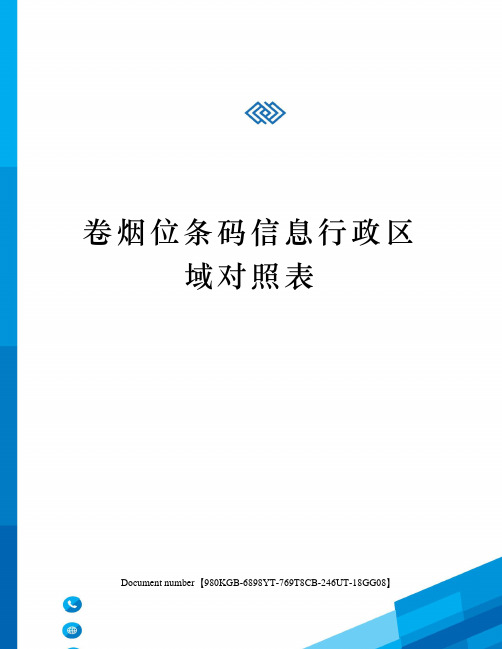 卷烟位条码信息行政区域对照表

Document number【980KGB-6898YT-769T8CB-246UT-18GG08】